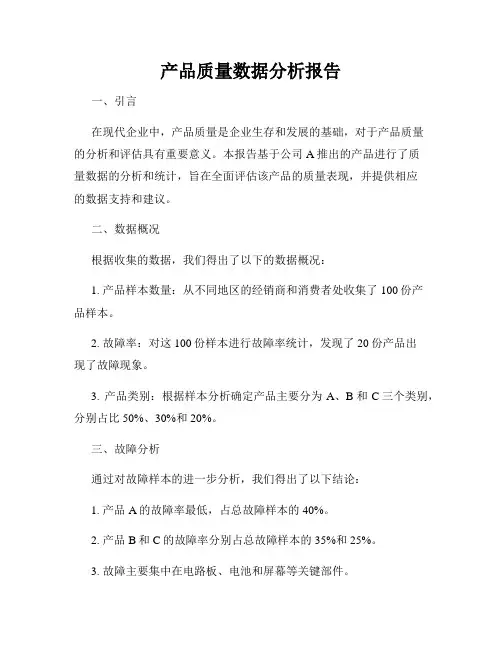 产品质量数据分析报告

一、引言

在现代企业中，产品质量是企业生存和发展的基础，对于产品质量的分析和评估具有重要意义。本报告基于公司 A 推出的产品进行了质量数据的分析和统计，旨在全面评估该产品的质量表现，并提供相应的数据支持和建议。

二、数据概况

根据收集的数据，我们得出了以下的数据概况：

1. 产品样本数量：从不同地区的经销商和消费者处收集了 100 份产品样本。

2. 故障率：对这 100 份样本进行故障率统计，发现了 20 份产品出现了故障现象。

3. 产品类别：根据样本分析确定产品主要分为 A、B 和 C 三个类别，分别占比 50%、30%和 20%。

三、故障分析

通过对故障样本的进一步分析，我们得出了以下结论：

1. 产品 A 的故障率最低，占总故障样本的 40%。

2. 产品 B 和 C 的故障率分别占总故障样本的 35%和 25%。

3. 故障主要集中在电路板、电池和屏幕等关键部件。